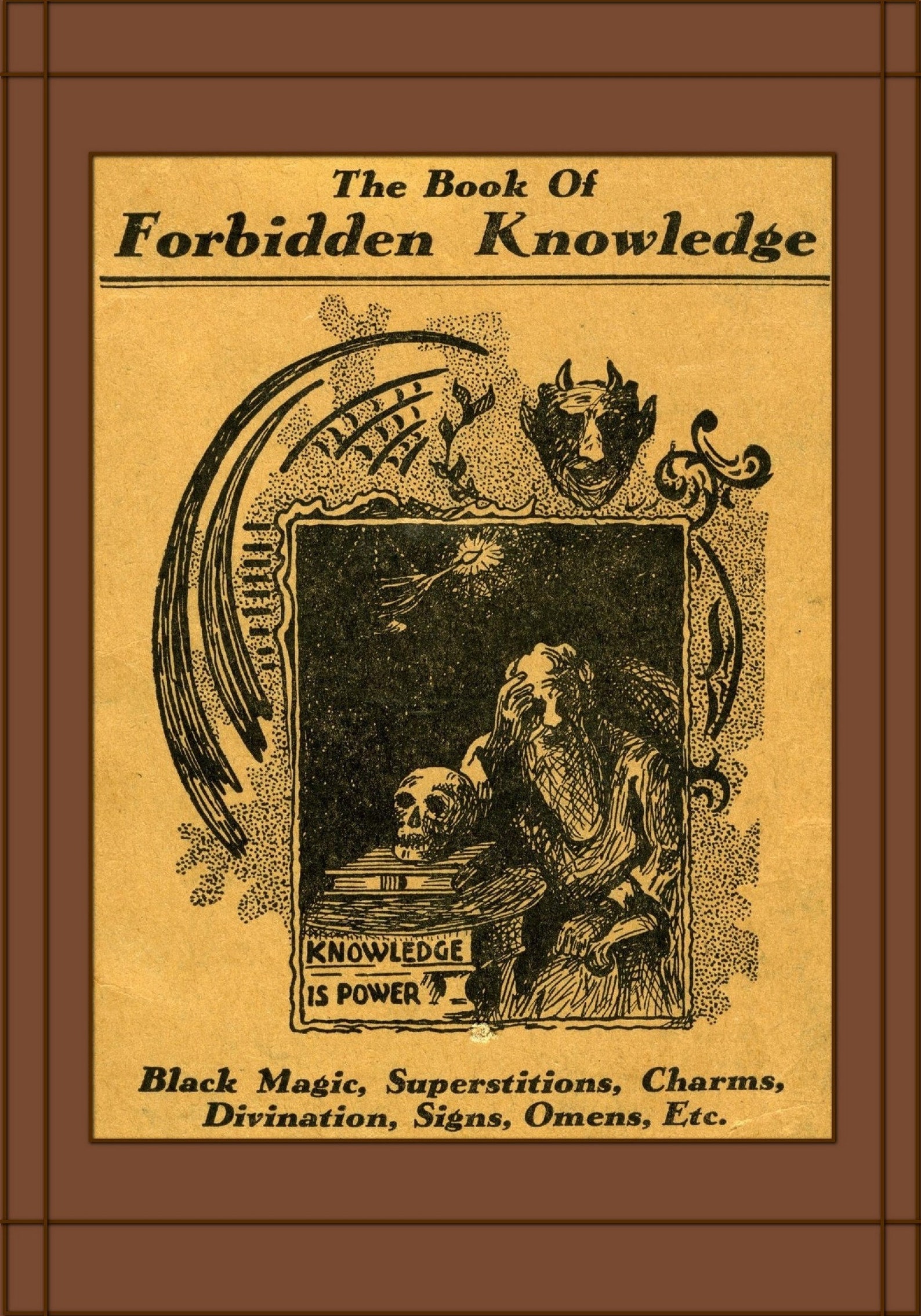 The Book Of
Forbidden Knowledge

KNOWLEDGE
IS POWER

Black Magic, Superstitions, Charms,
Divination, Signs, Omens, Etc.